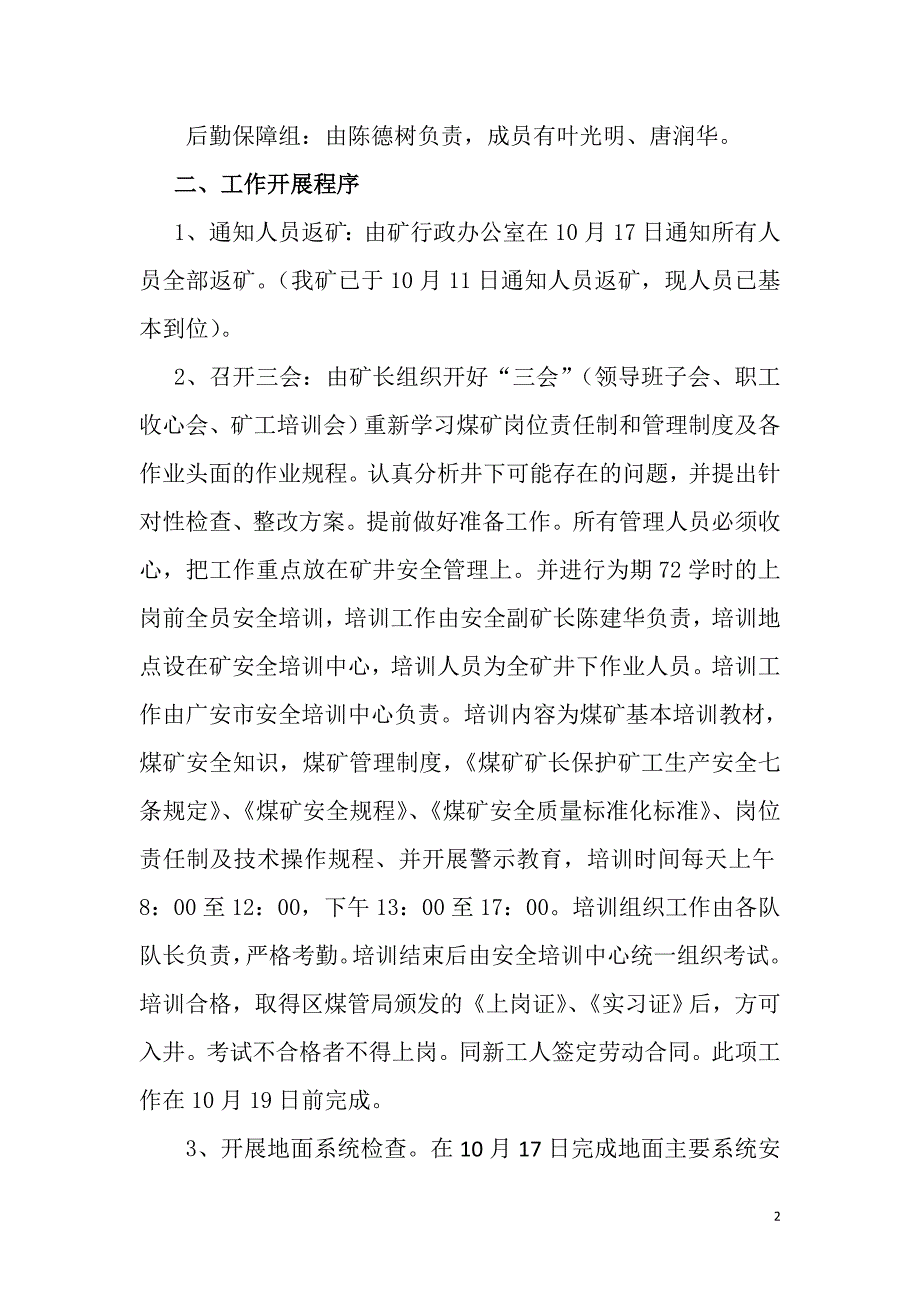 后勤保障组：由陈德树负责，成员有叶光明、唐润华。

二、工作开展程序

1、通知人员返矿：由矿行政办公室在10月17日通知所有人员全部返矿。（我矿已于10月11日通知人员返矿，现人员已基本到位）。

2、召开三会：由矿长组织开好“三会”（领导班子会、职工收心会、矿工培训会）重新学习煤矿岗位责任制和管理制度及各作业头面的作业规程。认真分析井下可能存在的问题，并提出针对性检查、整改方案。提前做好准备工作。所有管理人员必须收心，把工作重点放在矿井安全管理上。并进行为期72学时的上岗前全员安全培训，培训工作由安全副矿长陈建华负责，培训地点设在矿安全培训中心，培训人员为全矿井下作业人员。培训工作由广安市安全培训中心负责。培训内容为煤矿基本培训教材，煤矿安全知识，煤矿管理制度，《煤矿矿长保护矿工生产安全七条规定》、《煤矿安全规程》、《煤矿安全质量标准化标准》、岗位责任制及技术操作规程、并开展警示教育，培训时间每天上午8：00至12：00，下午13：00至17：00。培训组织工作由各队队长负责，严格考勤。培训结束后由安全培训中心统一组织考试。培训合格，取得区煤管局颁发的《上岗证》、《实习证》后，方可入井。考试不合格者不得上岗。同新工人签定劳动合同。此项工作在10月19日前完成。

3、开展地面系统检查。在10月17日完成地面主要系统安

2